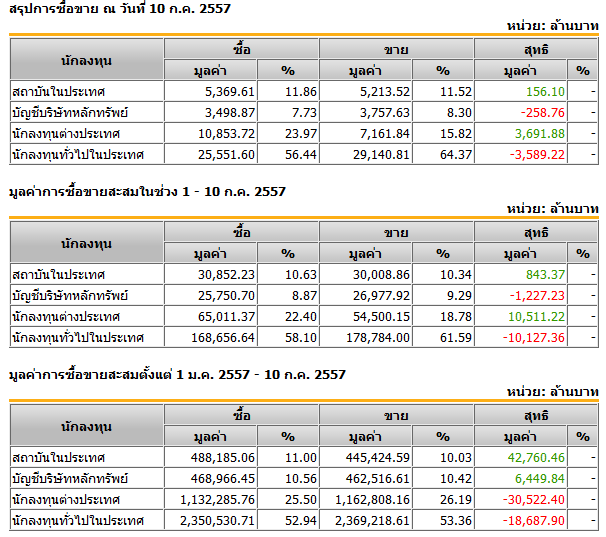 สรุปการซื้อขาย ณ วันที่ 10 ก.ค. 2557

หน่วย: ล้านบาท

| นักลงทุน | ซื้อ มูลค่า | ซื้อ % | ขาย มูลค่า | ขาย % | สุทธิ มูลค่า | สุทธิ % |
|---|---|---|---|---|---|---|
| สถาบันในประเทศ | 5,369.61 | 11.86 | 5,213.52 | 11.52 | 156.10 | - |
| บัญชีบริษัทหลักทรัพย์ | 3,498.87 | 7.73 | 3,757.63 | 8.30 | -258.76 | - |
| นักลงทุนต่างประเทศ | 10,853.72 | 23.97 | 7,161.84 | 15.82 | 3,691.88 | - |
| นักลงทุนทั่วไปในประเทศ | 25,551.60 | 56.44 | 29,140.81 | 64.37 | -3,589.22 | - |

มูลค่าการซื้อขายสะสมในช่วง 1 - 10 ก.ค. 2557

หน่วย: ล้านบาท

| นักลงทุน | ซื้อ มูลค่า | ซื้อ % | ขาย มูลค่า | ขาย % | สุทธิ มูลค่า | สุทธิ % |
|---|---|---|---|---|---|---|
| สถาบันในประเทศ | 30,852.23 | 10.63 | 30,008.86 | 10.34 | 843.37 | - |
| บัญชีบริษัทหลักทรัพย์ | 25,750.70 | 8.87 | 26,977.92 | 9.29 | -1,227.23 | - |
| นักลงทุนต่างประเทศ | 65,011.37 | 22.40 | 54,500.15 | 18.78 | 10,511.22 | - |
| นักลงทุนทั่วไปในประเทศ | 168,656.64 | 58.10 | 178,784.00 | 61.59 | -10,127.36 | - |

มูลค่าการซื้อขายสะสมตั้งแต่ 1 ม.ค. 2557 - 10 ก.ค. 2557

หน่วย: ล้านบาท

| นักลงทุน | ซื้อ มูลค่า | ซื้อ % | ขาย มูลค่า | ขาย % | สุทธิ มูลค่า | สุทธิ % |
|---|---|---|---|---|---|---|
| สถาบันในประเทศ | 488,185.06 | 11.00 | 445,424.59 | 10.03 | 42,760.46 | - |
| บัญชีบริษัทหลักทรัพย์ | 468,966.45 | 10.56 | 462,516.61 | 10.42 | 6,449.84 | - |
| นักลงทุนต่างประเทศ | 1,132,285.76 | 25.50 | 1,162,808.16 | 26.19 | -30,522.40 | - |
| นักลงทุนทั่วไปในประเทศ | 2,350,530.71 | 52.94 | 2,369,218.61 | 53.36 | -18,687.90 | - |